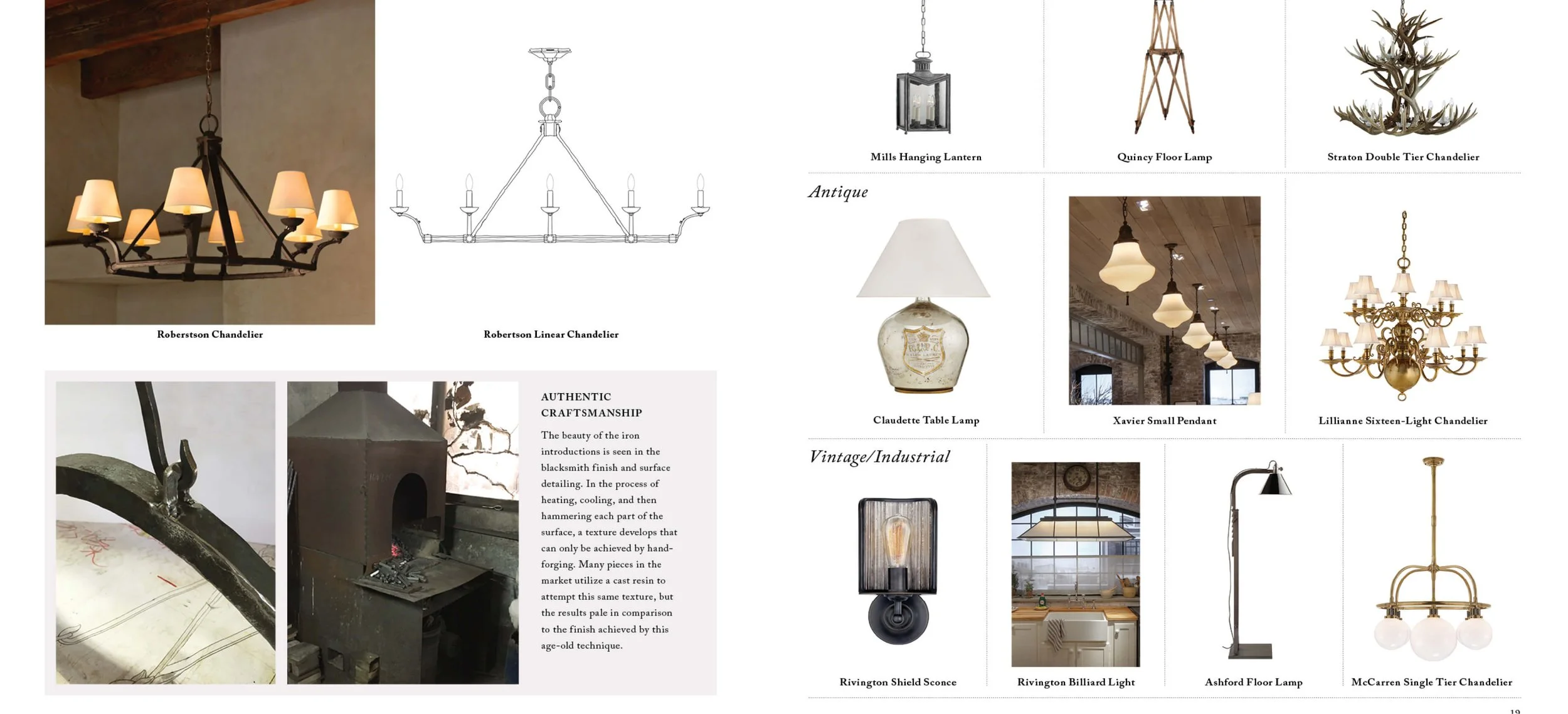 Roberstson Chandelier

Robertson Linear Chandelier

AUTHENTIC CRAFTSMANSHIP

The beauty of the iron introductions is seen in the blacksmith finish and surface detailing. In the process of heating, cooling, and then hammering each part of the surface, a texture develops that can only be achieved by hand-forging. Many pieces in the market utilize a cast resin to attempt this same texture, but the results pale in comparison to the finish achieved by this age-old technique.

Mills Hanging Lantern

Quincy Floor Lamp

Straton Double Tier Chandelier

Antique

Claudette Table Lamp

Xavier Small Pendant

Lillianne Sixteen-Light Chandelier

Vintage/Industrial

Rivington Shield Sconce

Rivington Billiard Light

Ashford Floor Lamp

McCarren Single Tier Chandelier

19